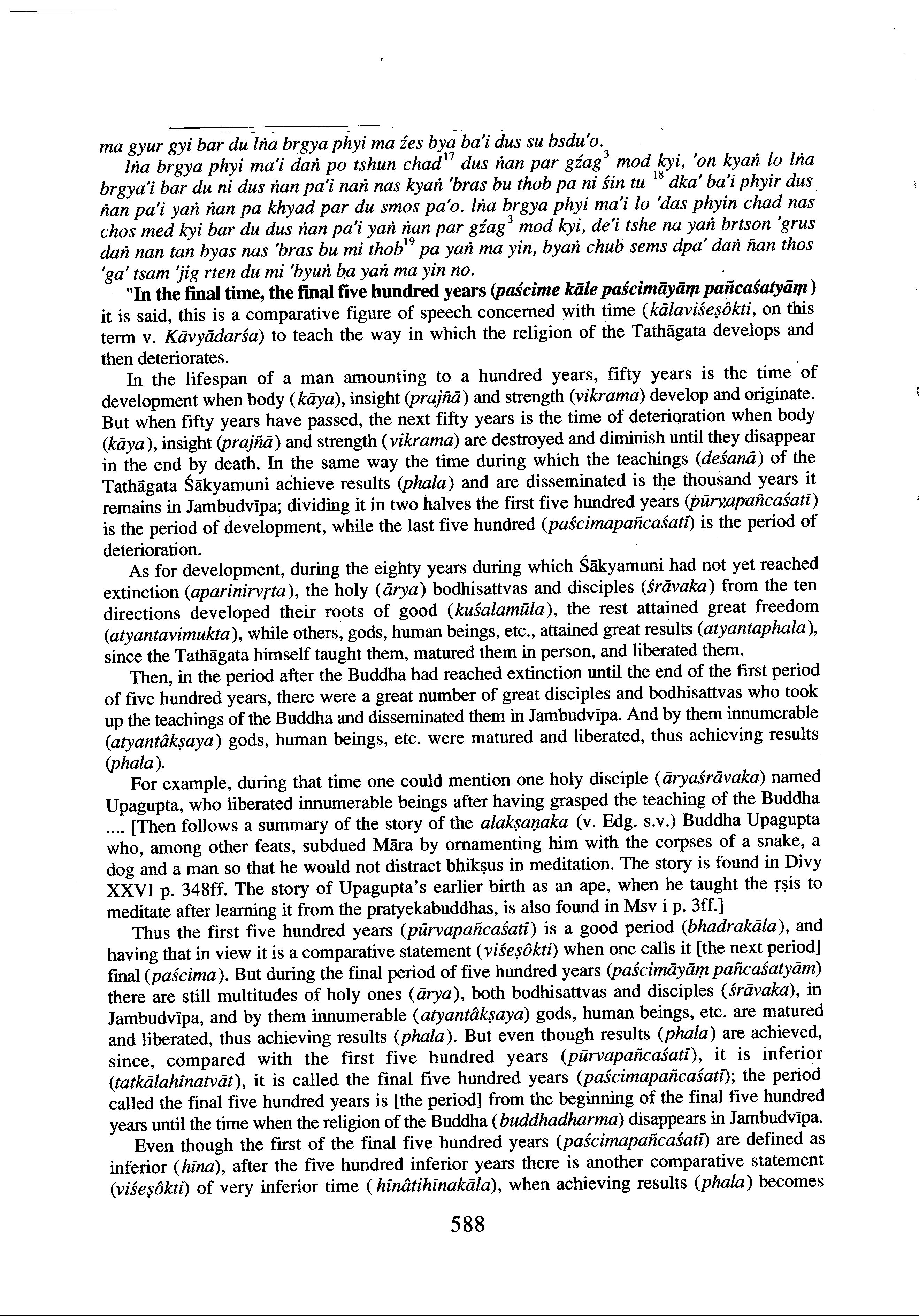 ma gyur gyi bar du lṅa brgya phyi ma źes bya ba'i dus su bsdu'o.

lṅa brgya phyi ma'i daṅ po tshun chad$^{17}$ dus ṅan par gźag$^{3}$ mod kyi, 'on kyaṅ lo lṅa brgya'i bar du ni dus ṅan pa'i naṅ nas kyaṅ 'bras bu thob pa ni śin tu $^{18}$ dka' ba'i phyir dus ṅan pa'i yaṅ ṅan pa khyad par du smos pa'o. lṅa brgya phyi ma'i lo 'das phyin chad nas chos med kyi bar du dus ṅan pa'i yaṅ ṅan par gźag$^{3}$ mod kyi, de'i tshe na yaṅ brtson 'grus daṅ nan tan byas nas 'bras bu mi thob$^{19}$ pa yaṅ ma yin, byaṅ chub sems dpa' daṅ ñan thos 'ga' tsam 'jig rten du mi 'byuṅ ba yaṅ ma yin no.

"In the final time, the final five hundred years (paścime kāle paścimāyāṃ pañcaśatyāṃ) it is said, this is a comparative figure of speech concerned with time (kālaviśeṣôkti, on this term v. Kāvyādarśa) to teach the way in which the religion of the Tathāgata develops and then deteriorates.

In the lifespan of a man amounting to a hundred years, fifty years is the time of development when body (kāya), insight (prajñā) and strength (vikrama) develop and originate. But when fifty years have passed, the next fifty years is the time of deterioration when body (kāya), insight (prajñā) and strength (vikrama) are destroyed and diminish until they disappear in the end by death. In the same way the time during which the teachings (deśanā) of the Tathāgata Śākyamuni achieve results (phala) and are disseminated is the thousand years it remains in Jambudvīpa; dividing it in two halves the first five hundred years (pūrvapañcaśatī) is the period of development, while the last five hundred (paścimapañcaśatī) is the period of deterioration.

As for development, during the eighty years during which Śākyamuni had not yet reached extinction (aparinirvṛta), the holy (ārya) bodhisattvas and disciples (śrāvaka) from the ten directions developed their roots of good (kuśalamūla), the rest attained great freedom (atyantavimukta), while others, gods, human beings, etc., attained great results (atyantaphala), since the Tathāgata himself taught them, matured them in person, and liberated them.

Then, in the period after the Buddha had reached extinction until the end of the first period of five hundred years, there were a great number of great disciples and bodhisattvas who took up the teachings of the Buddha and disseminated them in Jambudvīpa. And by them innumerable (atyantâkṣaya) gods, human beings, etc. were matured and liberated, thus achieving results (phala).

For example, during that time one could mention one holy disciple (āryaśrāvaka) named Upagupta, who liberated innumerable beings after having grasped the teaching of the Buddha .... [Then follows a summary of the story of the alakṣaṇaka (v. Edg. s.v.) Buddha Upagupta who, among other feats, subdued Māra by ornamenting him with the corpses of a snake, a dog and a man so that he would not distract bhikṣus in meditation. The story is found in Divy XXVI p. 348ff. The story of Upagupta's earlier birth as an ape, when he taught the ṛṣis to meditate after learning it from the pratyekabuddhas, is also found in Msv i p. 3ff.]

Thus the first five hundred years (pūrvapañcaśatī) is a good period (bhadrakāla), and having that in view it is a comparative statement (viśeṣôkti) when one calls it [the next period] final (paścima). But during the final period of five hundred years (paścimāyāṃ pañcaśatyām) there are still multitudes of holy ones (ārya), both bodhisattvas and disciples (śrāvaka), in Jambudvīpa, and by them innumerable (atyantâkṣaya) gods, human beings, etc. are matured and liberated, thus achieving results (phala). But even though results (phala) are achieved, since, compared with the first five hundred years (pūrvapañcaśatī), it is inferior (tatkālahīnatvāt), it is called the final five hundred years (paścimapañcaśatī); the period called the final five hundred years is [the period] from the beginning of the final five hundred years until the time when the religion of the Buddha (buddhadharma) disappears in Jambudvīpa.

Even though the first of the final five hundred years (paścimapañcaśatī) are defined as inferior (hīna), after the five hundred inferior years there is another comparative statement (viśeṣôkti) of very inferior time (hīnâtihīnakāla), when achieving results (phala) becomes

588